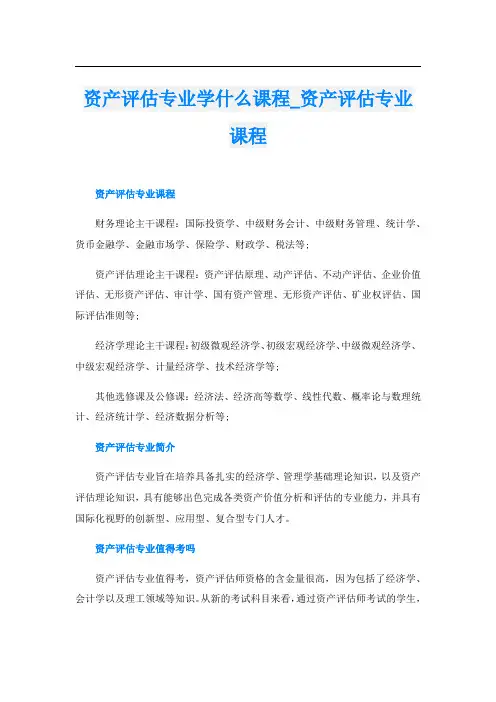 资产评估专业学什么课程_资产评估专业课程

资产评估专业课程

财务理论主干课程：国际投资学、中级财务会计、中级财务管理、统计学、货币金融学、金融市场学、保险学、财政学、税法等；

资产评估理论主干课程：资产评估原理、动产评估、不动产评估、企业价值评估、无形资产评估、审计学、国有资产管理、无形资产评估、矿业权评估、国际评估准则等；

经济学理论主干课程：初级微观经济学、初级宏观经济学、中级微观经济学、中级宏观经济学、计量经济学、技术经济学等；

其他选修课及公修课：经济法、经济高等数学、线性代数、概率论与数理统计、经济统计学、经济数据分析等；

资产评估专业简介

资产评估专业旨在培养具备扎实的经济学、管理学基础理论知识，以及资产评估理论知识，具有能够出色完成各类资产价值分析和评估的专业能力，并具有国际化视野的创新型、应用型、复合型专门人才。

资产评估专业值得考吗

资产评估专业值得考，资产评估师资格的含金量很高，因为包括了经济学、会计学以及理工领域等知识。从新的考试科目来看，通过资产评估师考试的学生，